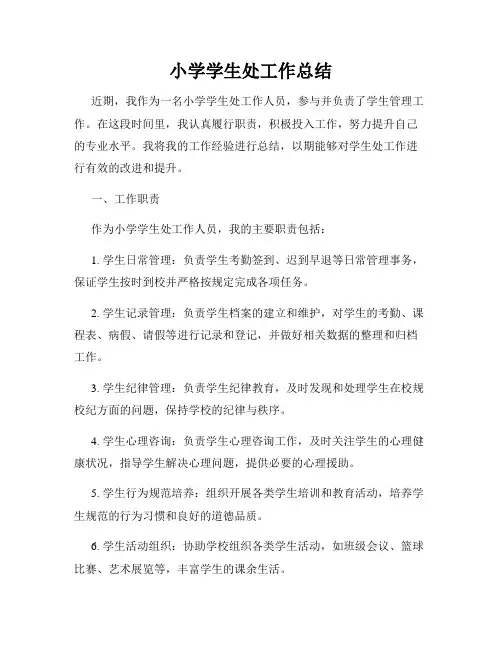 小学学生处工作总结

近期，我作为一名小学学生处工作人员，参与并负责了学生管理工作。在这段时间里，我认真履行职责，积极投入工作，努力提升自己的专业水平。我将我的工作经验进行总结，以期能够对学生处工作进行有效的改进和提升。

一、工作职责

作为小学学生处工作人员，我的主要职责包括：

1. 学生日常管理：负责学生考勤签到、迟到早退等日常管理事务，保证学生按时到校并严格按规定完成各项任务。

2. 学生记录管理：负责学生档案的建立和维护，对学生的考勤、课程表、病假、请假等进行记录和登记，并做好相关数据的整理和归档工作。

3. 学生纪律管理：负责学生纪律教育，及时发现和处理学生在校规校纪方面的问题，保持学校的纪律与秩序。

4. 学生心理咨询：负责学生心理咨询工作，及时关注学生的心理健康状况，指导学生解决心理问题，提供必要的心理援助。

5. 学生行为规范培养：组织开展各类学生培训和教育活动，培养学生规范的行为习惯和良好的道德品质。

6. 学生活动组织：协助学校组织各类学生活动，如班级会议、篮球比赛、艺术展览等，丰富学生的课余生活。